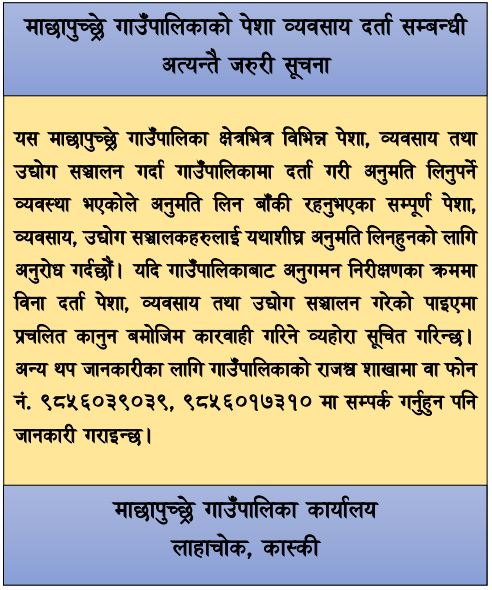 माछापुच्छ्रे गाउँपालिकाको पेशा व्यवसाय दर्ता सम्बन्धी अत्यन्तै जरुरी सूचना

यस माछापुच्छ्रे गाउँपालिका क्षेत्रभित्र विभिन्न पेशा, व्यवसाय तथा उद्योग सञ्चालन गर्दा गाउँपालिकामा दर्ता गरी अनुमति लिनुपर्ने व्यवस्था भएकोले अनुमति लिन बाँकी रहनुभएका सम्पूर्ण पेशा, व्यवसाय, उद्योग सञ्चालकहरुलाई यथाशीघ्र अनुमति लिनहुनको लागि अनुरोध गर्दछौं। यदि गाउँपालिकाबाट अनुगमन निरीक्षणका क्रममा विना दर्ता पेशा, व्यवसाय तथा उद्योग सञ्चालन गरेको पाइएमा प्रचलित कानुन बमोजिम कारवाही गरिने व्यहोरा सूचित गरिन्छ। अन्य थप जानकारीका लागि गाउँपालिकाको राजश्व शाखामा वा फोन नं. ९८५६०३९०३९, ९८५६०१७३१० मा सम्पर्क गर्नुहुन पनि जानकारी गराइन्छ।

माछापुच्छ्रे गाउँपालिका कार्यालय
लाहाचोक, कास्की